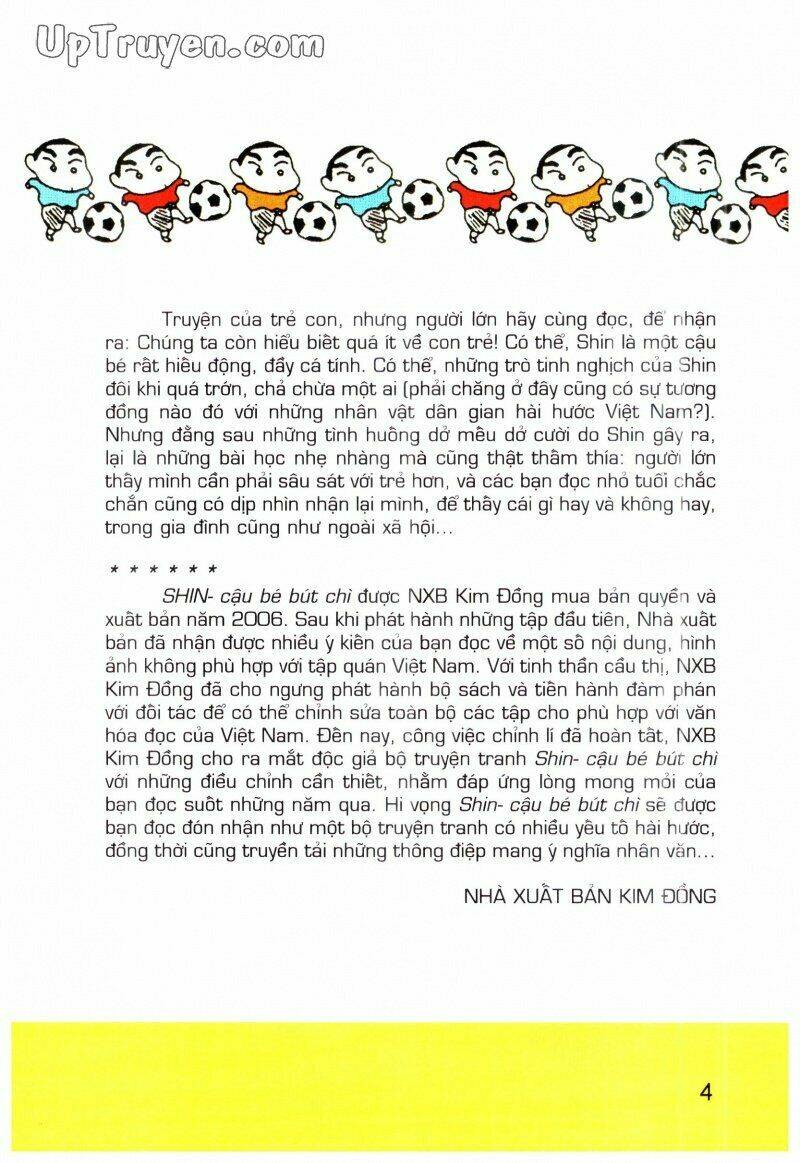 UpTruyen.com

Truyện của trẻ con, nhưng người lớn hãy cùng đọc, để nhận ra: Chúng ta còn hiểu biết quá ít về con trẻ! Có thể, Shin là một cậu bé rất hiếu động, đầy cá tính. Có thể, những trò tinh nghịch của Shin đôi khi quá trớn, chả chừa một ai (phải chăng ở đây cũng có sự tương đồng nào đó với những nhân vật dân gian hài hước Việt Nam?). Nhưng đằng sau những tình huống dở mếu dở cười do Shin gây ra, lại là những bài học nhẹ nhàng mà cũng thật thấm thía: người lớn thấy mình cần phải sâu sát với trẻ hơn, và các bạn đọc nhỏ tuổi chắc chắn cũng có dịp nhìn nhận lại mình, để thấy cái gì hay và không hay, trong gia đình cũng như ngoài xã hội...

* * * * * *

SHIN- cậu bé bút chì được NXB Kim Đồng mua bản quyền và xuất bản năm 2006. Sau khi phát hành những tập đầu tiên, Nhà xuất bản đã nhận được nhiều ý kiến của bạn đọc về một số nội dung, hình ảnh không phù hợp với tập quán Việt Nam. Với tinh thần cầu thị, NXB Kim Đồng đã cho ngưng phát hành bộ sách và tiến hành đàm phán với đối tác để có thể chỉnh sửa toàn bộ các tập cho phù hợp với văn hóa đọc của Việt Nam. Đến nay, công việc chỉnh lí đã hoàn tất, NXB Kim Đồng cho ra mắt độc giả bộ truyện tranh Shin- cậu bé bút chì với những điều chỉnh cần thiết, nhằm đáp ứng lòng mong mỏi của bạn đọc suốt những năm qua. Hi vọng Shin- cậu bé bút chì sẽ được bạn đọc đón nhận như một bộ truyện tranh có nhiều yếu tố hài hước, đồng thời cũng truyền tải những thông điệp mang ý nghĩa nhân văn...

NHÀ XUẤT BẢN KIM ĐỒNG

4